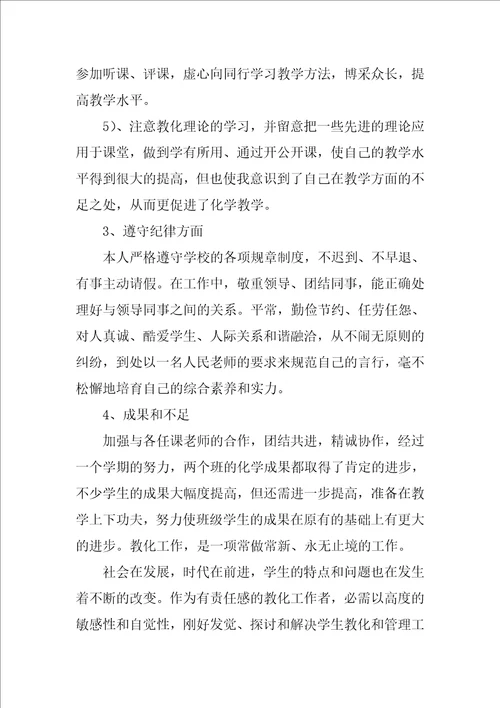 参加听课、评课，虚心向同行学习教学方法，博采众长，提高教学水平。

5)、注意教化理论的学习，并留意把一些先进的理论应用于课堂，做到学有所用、通过开公开课，使自己的教学水平得到很大的提高，但也使我意识到了自己在教学方面的不足之处，从而更促进了化学教学。

3、遵守纪律方面

本人严格遵守学校的各项规章制度，不迟到、不早退、有事主动请假。在工作中，敬重领导、团结同事，能正确处理好与领导同事之间的关系。平常，勤俭节约、任劳任怨、对人真诚、酷爱学生、人际关系和谐融洽，从不闹无原则的纠纷，到处以一名人民老师的要求来规范自己的言行，毫不松懈地培育自己的综合素养和实力。

4、成果和不足

加强与各任课老师的合作，团结共进，精诚协作，经过一个学期的努力，两个班的化学成果都取得了肯定的进步，不少学生的成果大幅度提高，但还需进一步提高，准备在教学上下功夫，努力使班级学生的成果在原有的基础上有更大的进步。教化工作，是一项常做常新、永无止境的工作。

社会在发展，时代在前进，学生的特点和问题也在发生着不断的改变。作为有责任感的教化工作者，必需以高度的敏感性和自觉性，刚好发觉、探讨和解决学生教化和管理工